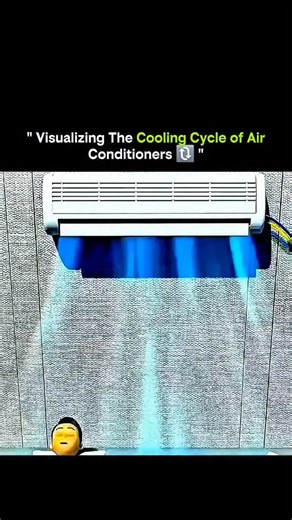 " Visualizing The Cooling Cycle of Air Conditioners 🔃 "